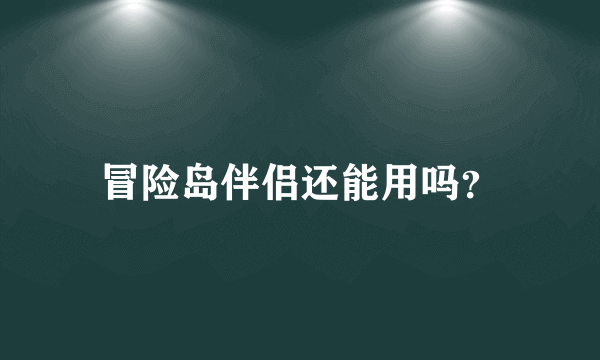 冒险岛伴侣还能用吗?